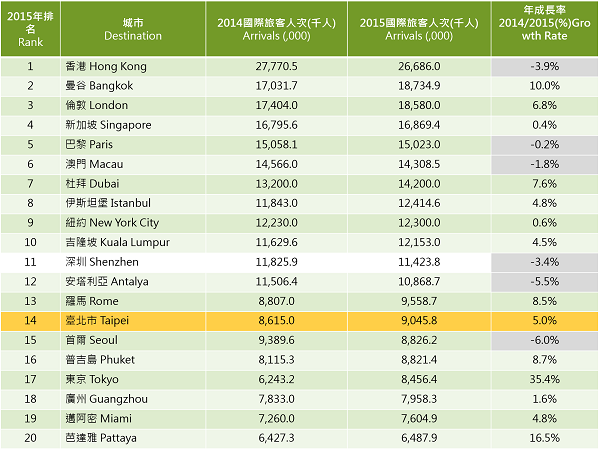 | 2015年排名 Rank | 城市 Destination | 2014國際旅客人次(千人) Arrivals (,000) | 2015國際旅客人次(千人) Arrivals (,000) | 年成長率 2014/2015(%)Growth Rate |
|---|---|---|---|---|
| 1 | 香港 Hong Kong | 27,770.5 | 26,686.0 | -3.9% |
| 2 | 曼谷 Bangkok | 17,031.7 | 18,734.9 | 10.0% |
| 3 | 倫敦 London | 17,404.0 | 18,580.0 | 6.8% |
| 4 | 新加坡 Singapore | 16,795.6 | 16,869.4 | 0.4% |
| 5 | 巴黎 Paris | 15,058.1 | 15,023.0 | -0.2% |
| 6 | 澳門 Macau | 14,566.0 | 14,308.5 | -1.8% |
| 7 | 杜拜 Dubai | 13,200.0 | 14,200.0 | 7.6% |
| 8 | 伊斯坦堡 Istanbul | 11,843.0 | 12,414.6 | 4.8% |
| 9 | 紐約 New York City | 12,230.0 | 12,300.0 | 0.6% |
| 10 | 吉隆坡 Kuala Lumpur | 11,629.6 | 12,153.0 | 4.5% |
| 11 | 深圳 Shenzhen | 11,825.9 | 11,423.8 | -3.4% |
| 12 | 安塔利亞 Antalya | 11,506.4 | 10,868.7 | -5.5% |
| 13 | 羅馬 Rome | 8,807.0 | 9,558.7 | 8.5% |
| 14 | 臺北市 Taipei | 8,615.0 | 9,045.8 | 5.0% |
| 15 | 首爾 Seoul | 9,389.6 | 8,826.2 | -6.0% |
| 16 | 普吉島 Phuket | 8,115.3 | 8,821.4 | 8.7% |
| 17 | 東京 Tokyo | 6,243.2 | 8,456.4 | 35.4% |
| 18 | 廣州 Guangzhou | 7,833.0 | 7,958.3 | 1.6% |
| 19 | 邁阿密 Miami | 7,260.0 | 7,604.9 | 4.8% |
| 20 | 芭達雅 Pattaya | 6,427.3 | 6,487.9 | 16.5% |